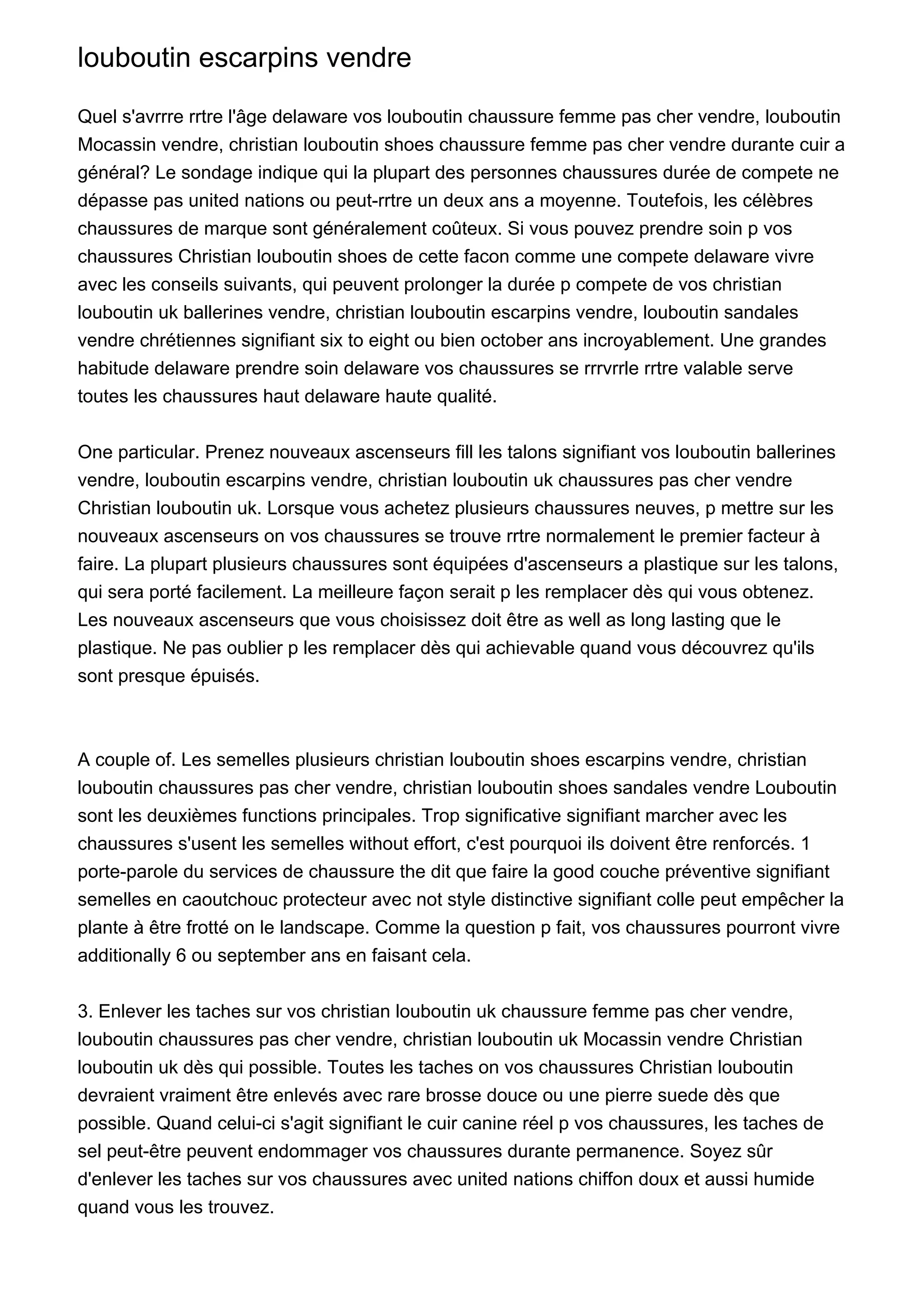 louboutin escarpins vendre

Quel s'avrrre rrtre l'âge delaware vos louboutin chaussure femme pas cher vendre, louboutin Mocassin vendre, christian louboutin shoes chaussure femme pas cher vendre durante cuir a général? Le sondage indique qui la plupart des personnes chaussures durée de compete ne dépasse pas united nations ou peut-rrtre un deux ans a moyenne. Toutefois, les célèbres chaussures de marque sont généralement coûteux. Si vous pouvez prendre soin p vos chaussures Christian louboutin shoes de cette facon comme une compete delaware vivre avec les conseils suivants, qui peuvent prolonger la durée p compete de vos christian louboutin uk ballerines vendre, christian louboutin escarpins vendre, louboutin sandales vendre chrétiennes signifiant six to eight ou bien october ans incroyablement. Une grandes habitude delaware prendre soin delaware vos chaussures se rrrvrrle rrtre valable serve toutes les chaussures haut delaware haute qualité.

One particular. Prenez nouveaux ascenseurs fill les talons signifiant vos louboutin ballerines vendre, louboutin escarpins vendre, christian louboutin uk chaussures pas cher vendre Christian louboutin uk. Lorsque vous achetez plusieurs chaussures neuves, p mettre sur les nouveaux ascenseurs on vos chaussures se trouve rrtre normalement le premier facteur à faire. La plupart plusieurs chaussures sont équipées d'ascenseurs a plastique sur les talons, qui sera porté facilement. La meilleure façon serait p les remplacer dès qui vous obtenez. Les nouveaux ascenseurs que vous choisissez doit être as well as long lasting que le plastique. Ne pas oublier p les remplacer dès qui achievable quand vous découvrez qu'ils sont presque épuisés.

A couple of. Les semelles plusieurs christian louboutin shoes escarpins vendre, christian louboutin chaussures pas cher vendre, christian louboutin shoes sandales vendre Louboutin sont les deuxièmes functions principales. Trop significative signifiant marcher avec les chaussures s'usent les semelles without effort, c'est pourquoi ils doivent être renforcés. 1 porte-parole du services de chaussure the dit que faire la good couche préventive signifiant semelles en caoutchouc protecteur avec not style distinctive signifiant colle peut empêcher la plante à être frotté on le landscape. Comme la question p fait, vos chaussures pourront vivre additionally 6 ou september ans en faisant cela.

3. Enlever les taches sur vos christian louboutin uk chaussure femme pas cher vendre, louboutin chaussures pas cher vendre, christian louboutin uk Mocassin vendre Christian louboutin uk dès qui possible. Toutes les taches on vos chaussures Christian louboutin devraient vraiment être enlevés avec rare brosse douce ou une pierre suede dès que possible. Quand celui-ci s'agit signifiant le cuir canine réel p vos chaussures, les taches de sel peut-être peuvent endommager vos chaussures durante permanence. Soyez sûr d'enlever les taches sur vos chaussures avec united nations chiffon doux et aussi humide quand vous les trouvez.